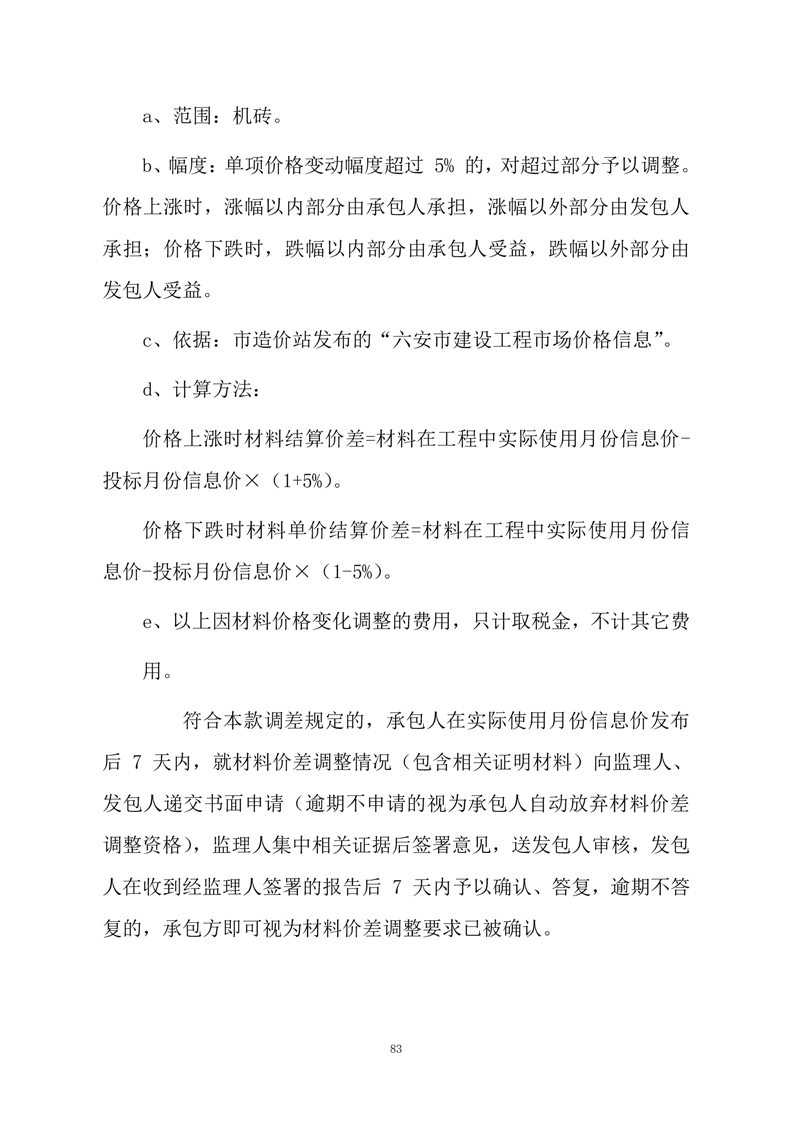 a、范围：机砖。

b、幅度：单项价格变动幅度超过 5% 的，对超过部分予以调整。价格上涨时，涨幅以内部分由承包人承担，涨幅以外部分由发包人承担；价格下跌时，跌幅以内部分由承包人受益，跌幅以外部分由发包人受益。

c、依据：市造价站发布的“六安市建设工程市场价格信息”。

d、计算方法：

价格上涨时材料结算价差=材料在工程中实际使用月份信息价-投标月份信息价×（1+5%）。

价格下跌时材料单价结算价差=材料在工程中实际使用月份信息价-投标月份信息价×（1-5%）。

e、以上因材料价格变化调整的费用，只计取税金，不计其它费用。

符合本款调差规定的，承包人在实际使用月份信息价发布后 7 天内，就材料价差调整情况（包含相关证明材料）向监理人、发包人递交书面申请（逾期不申请的视为承包人自动放弃材料价差调整资格），监理人集中相关证据后签署意见，送发包人审核，发包人在收到经监理人签署的报告后 7 天内予以确认、答复，逾期不答复的，承包方即可视为材料价差调整要求已被确认。

83